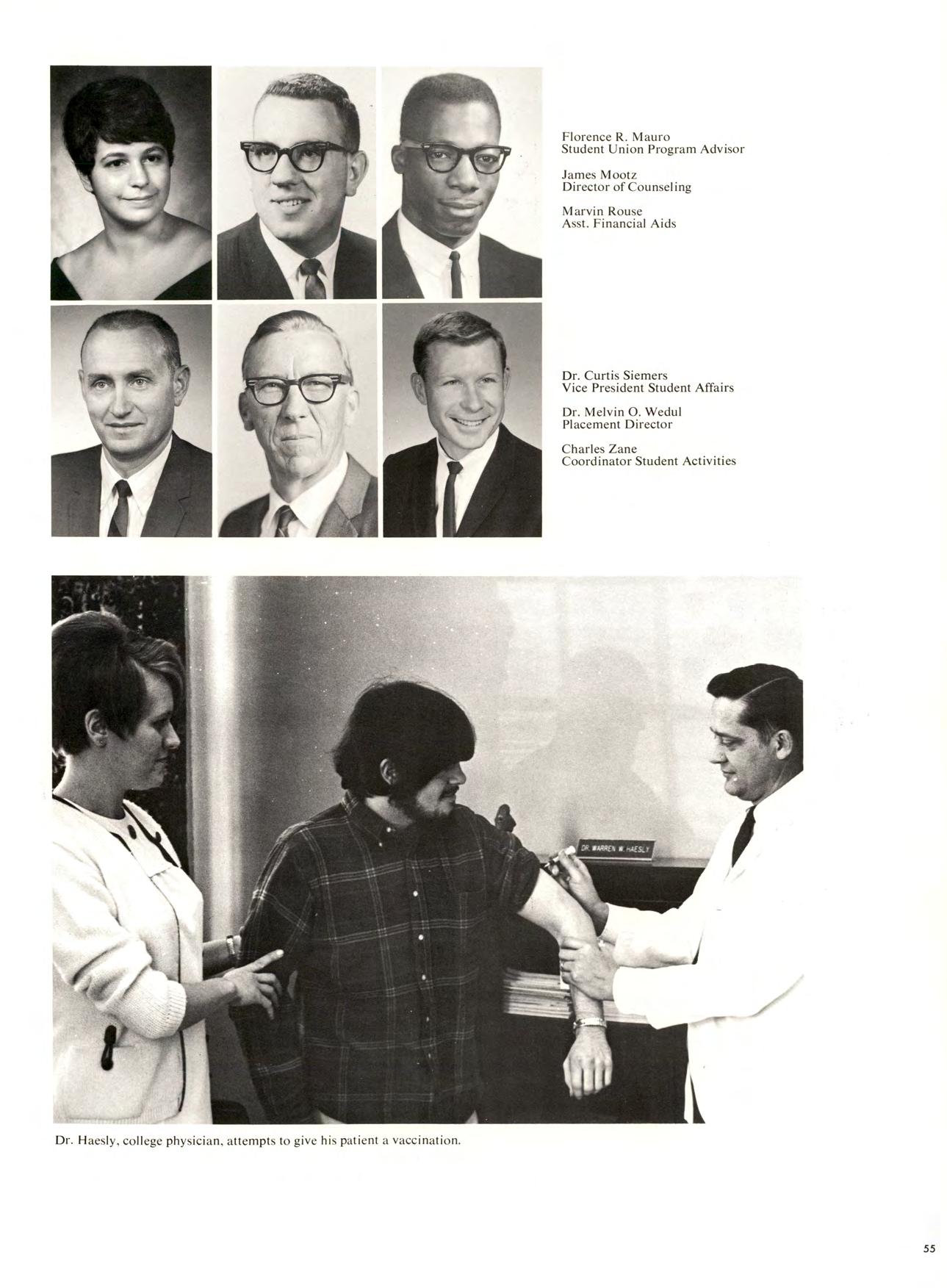 Florence R. Mauro
Student Union Program Advisor

James Mootz
Director of Counseling

Marvin Rouse
Asst. Financial Aids

Dr. Curtis Siemers
Vice President Student Affairs

Dr. Melvin O. Wedul
Placement Director

Charles Zane
Coordinator Student Activities

DR. WARREN W. HAESLY

Dr. Haesly, college physician, attempts to give his patient a vaccination.

55